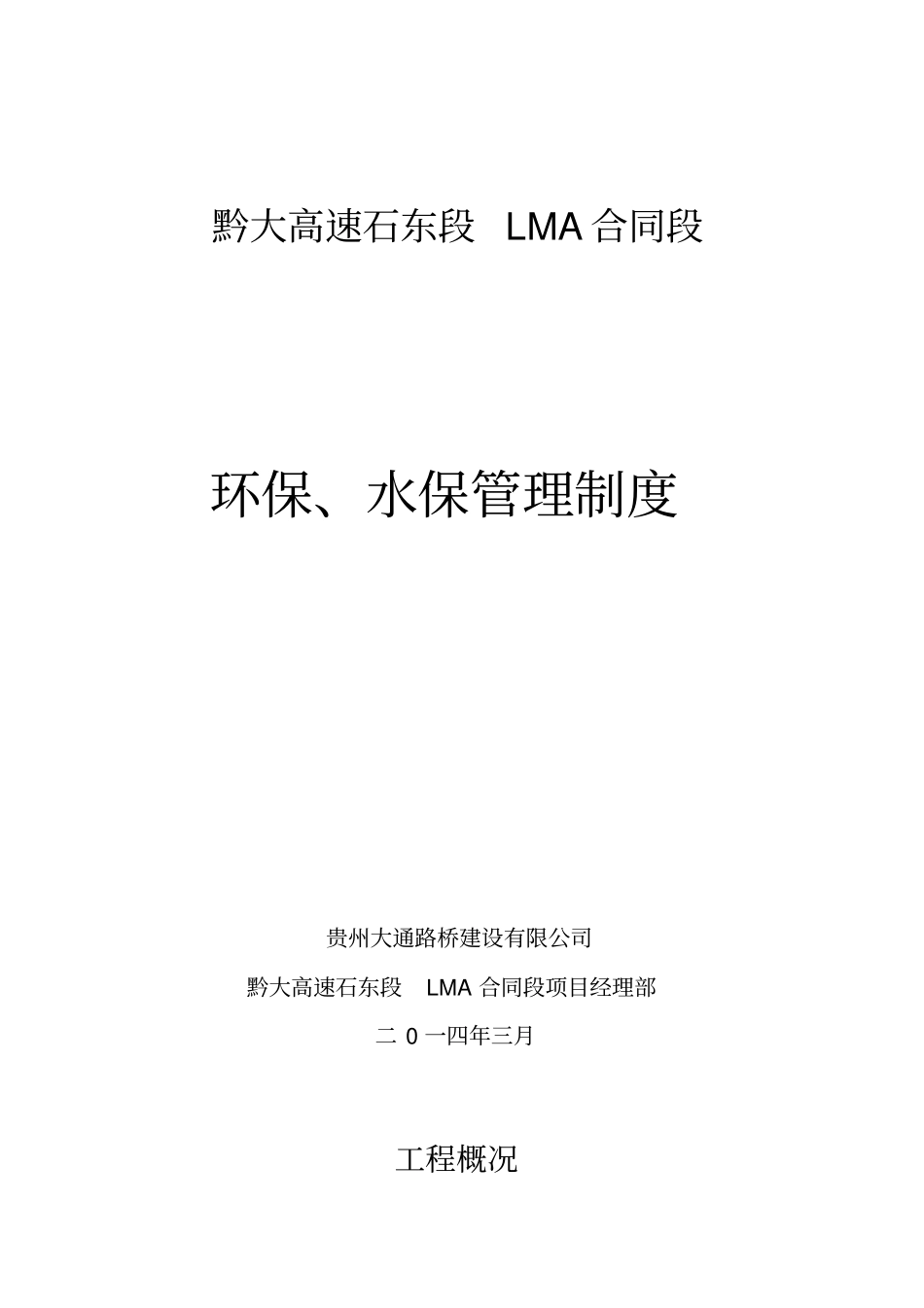 黔大高速石东段 LMA 合同段

环保、水保管理制度

贵州大通路桥建设有限公司

黔大高速石东段 LMA 合同段项目经理部

二 0 一四年三月

工程概况